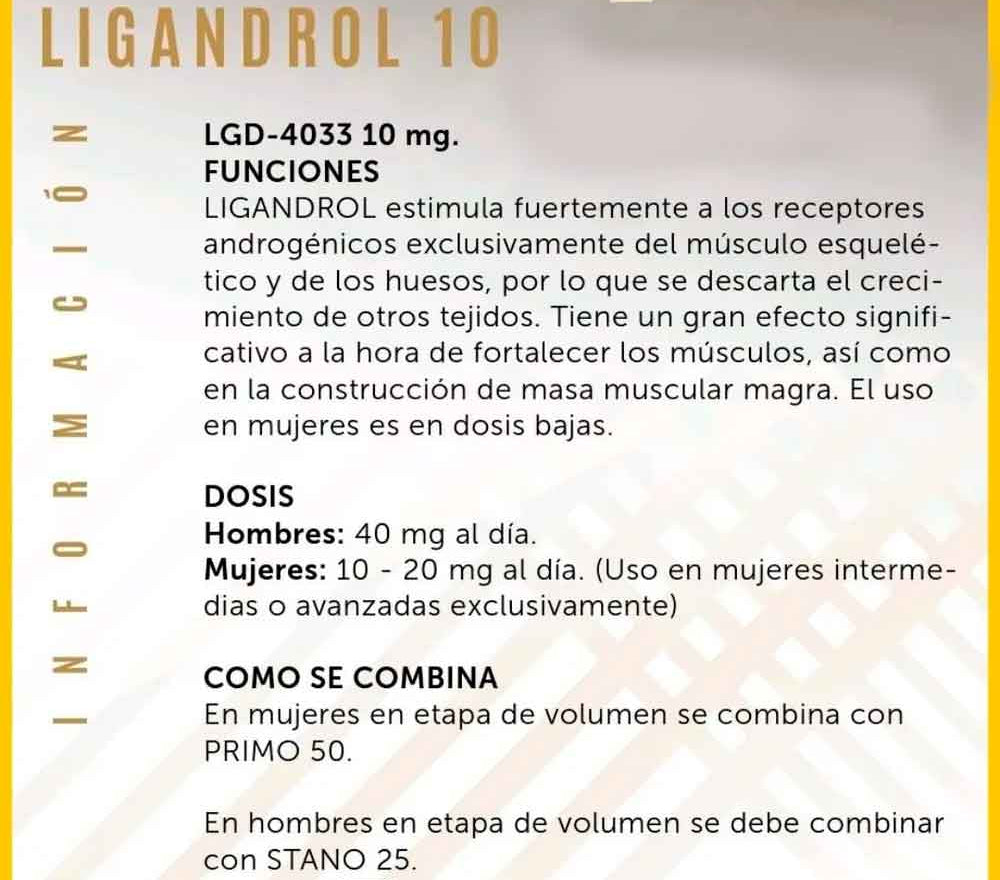 LIGANDROL 10

INFORMACIÓN

LGD-4033 10 mg.
FUNCIONES
LIGANDROL estimula fuertemente a los receptores androgénicos exclusivamente del músculo esquelético y de los huesos, por lo que se descarta el crecimiento de otros tejidos. Tiene un gran efecto significativo a la hora de fortalecer los músculos, así como en la construcción de masa muscular magra. El uso en mujeres es en dosis bajas.

DOSIS
Hombres: 40 mg al día.
Mujeres: 10 - 20 mg al día. (Uso en mujeres intermedias o avanzadas exclusivamente)

COMO SE COMBINA
En mujeres en etapa de volumen se combina con PRIMO 50.

En hombres en etapa de volumen se debe combinar con STANO 25.